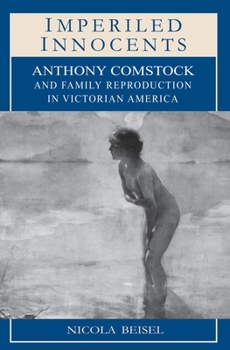 IMPERILED INNOCENTS

ANTHONY COMSTOCK AND FAMILY REPRODUCTION IN VICTORIAN AMERICA

NICOLA BEISEL